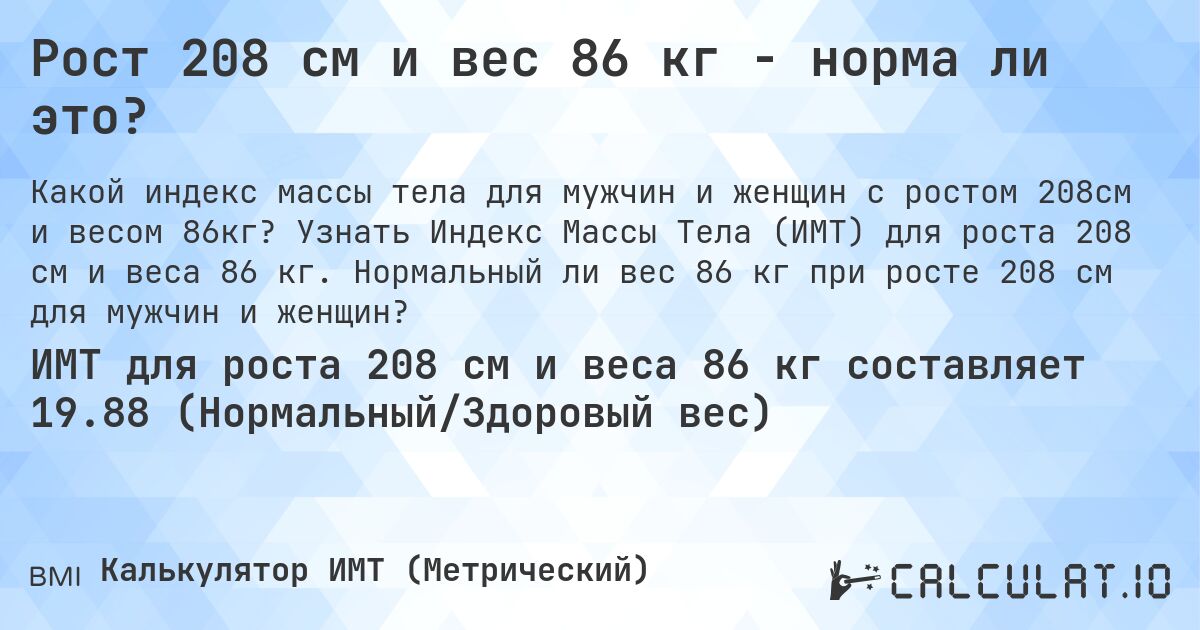 Рост 208 см и вес 86 кг - норма ли это?

Какой индекс массы тела для мужчин и женщин с ростом 208см и весом 86кг? Узнать Индекс Массы Тела (ИМТ) для роста 208 см и веса 86 кг. Нормальный ли вес 86 кг при росте 208 см для мужчин и женщин?

ИМТ для роста 208 см и веса 86 кг составляет 19.88 (Нормальный/Здоровый вес)

BMI Калькулятор ИМТ (Метрический)

CALCULAT.IO